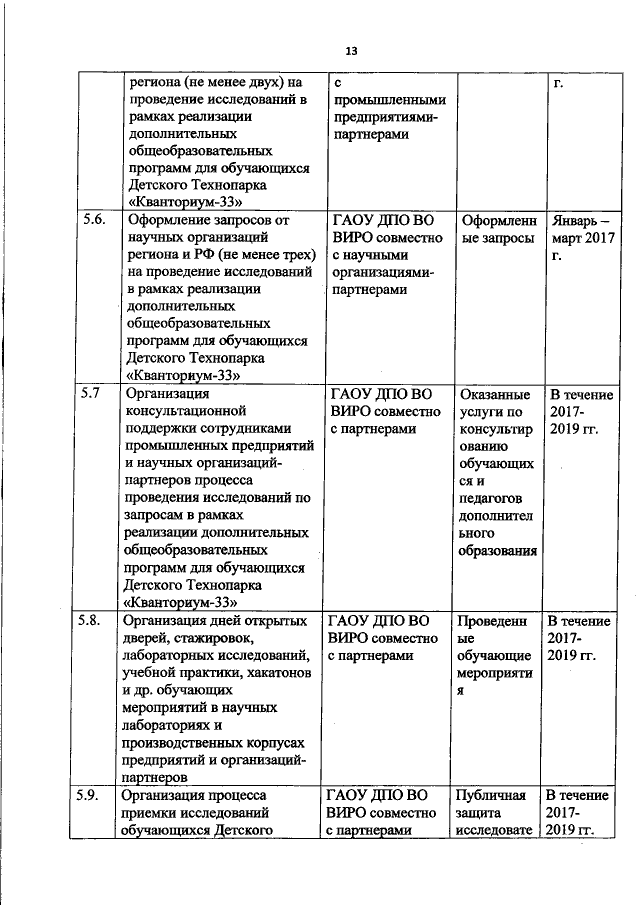 13

|  |  |  |  |  |
|---|---|---|---|---|
|  | региона (не менее двух) на проведение исследований в рамках реализации дополнительных общеобразовательных программ для обучающихся Детского Технопарка «Кванториум-33» | с промышленными предприятиями-партнерами |  | г. |
| 5.6. | Оформление запросов от научных организаций региона и РФ (не менее трех) на проведение исследований в рамках реализации дополнительных общеобразовательных программ для обучающихся Детского Технопарка «Кванториум-33» | ГАОУ ДПО ВО ВИРО совместно с научными организациями-партнерами | Оформленные запросы | Январь – март 2017 г. |
| 5.7 | Организация консультационной поддержки сотрудниками промышленных предприятий и научных организаций-партнеров процесса проведения исследований по запросам в рамках реализации дополнительных общеобразовательных программ для обучающихся Детского Технопарка «Кванториум-33» | ГАОУ ДПО ВО ВИРО совместно с партнерами | Оказанные услуги по консультированию обучающихся и педагогов дополнительного образования | В течение 2017-2019 гг. |
| 5.8. | Организация дней открытых дверей, стажировок, лабораторных исследований, учебной практики, хакатонов и др. обучающих мероприятий в научных лабораториях и производственных корпусах предприятий и организаций-партнеров | ГАОУ ДПО ВО ВИРО совместно с партнерами | Проведенные обучающие мероприятия | В течение 2017-2019 гг. |
| 5.9. | Организация процесса приемки исследований обучающихся Детского | ГАОУ ДПО ВО ВИРО совместно с партнерами | Публичная защита исследовате | В течение 2017-2019 гг. |